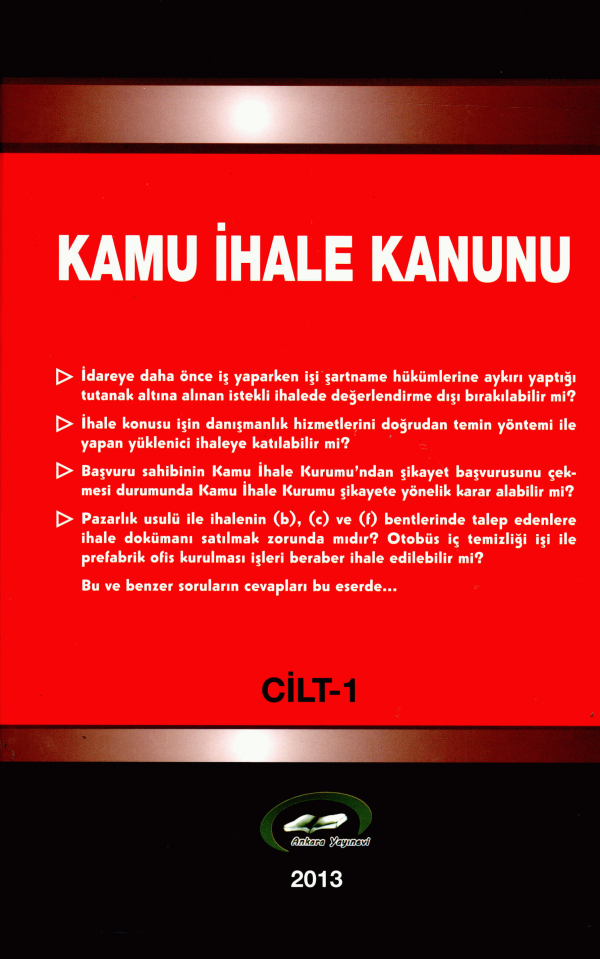 KAMU İHALE KANUNU

▷ İdareye daha önce iş yaparken işi şartname hükümlerine aykırı yaptığı tutanak altına alınan istekli ihalede değerlendirme dışı bırakılabilir mi?

▷ İhale konusu işin danışmanlık hizmetlerini doğrudan temin yöntemi ile yapan yüklenici ihaleye katılabilir mi?

▷ Başvuru sahibinin Kamu İhale Kurumu'ndan şikayet başvurusunu çekmesi durumunda Kamu İhale Kurumu şikayete yönelik karar alabilir mi?

▷ Pazarlık usulü ile ihalenin (b), (c) ve (f) bentlerinde talep edenlere ihale dokümanı satılmak zorunda mıdır? Otobüs iç temizliği işi ile prefabrik ofis kurulması işleri beraber ihale edilebilir mi?

Bu ve benzer soruların cevapları bu eserde...

CİLT-1

Ankara Yayınevi

2013